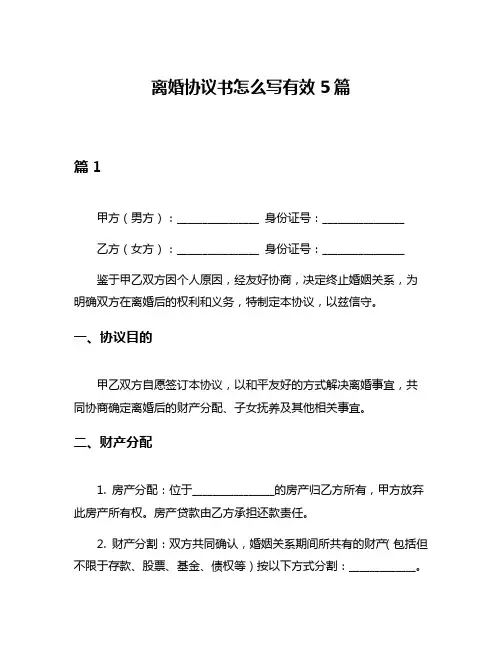 离婚协议书怎么写有效 5 篇

篇 1

甲方（男方）：______________ 身份证号：______________

乙方（女方）：______________ 身份证号：______________

鉴于甲乙双方因个人原因，经友好协商，决定终止婚姻关系，为明确双方在离婚后的权利和义务，特制定本协议，以兹信守。

一、协议目的

甲乙双方自愿签订本协议，以和平友好的方式解决离婚事宜，共同协商确定离婚后的财产分配、子女抚养及其他相关事宜。

二、财产分配

1. 房产分配：位于______________的房产归乙方所有，甲方放弃此房产所有权。房产贷款由乙方承担还款责任。

2. 财产分割：双方共同确认，婚姻关系期间所共有的财产（包括但不限于存款、股票、基金、债权等）按以下方式分割：____________。